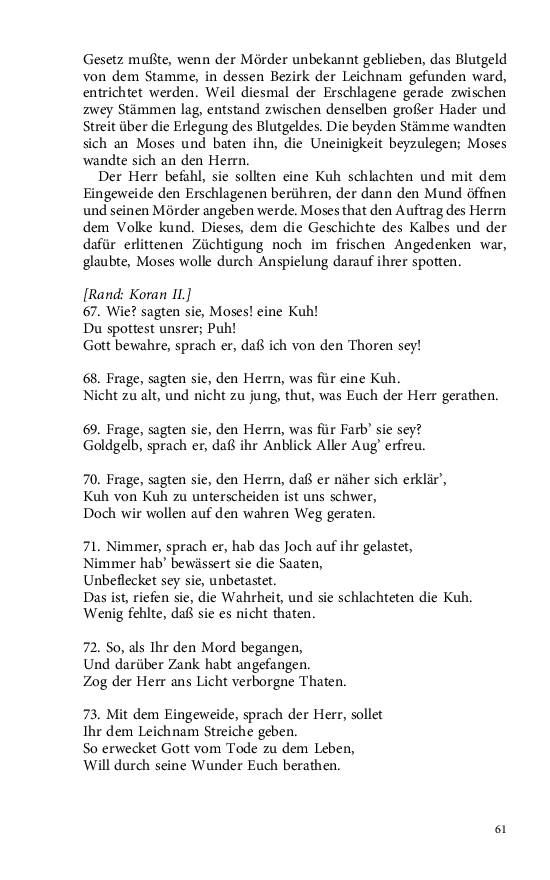 Gesetz mußte, wenn der Mörder unbekannt geblieben, das Blutgeld von dem Stamme, in dessen Bezirk der Leichnam gefunden ward, entrichtet werden. Weil diesmal der Erschlagene gerade zwischen zwey Stämmen lag, entstand zwischen denselben großer Hader und Streit über die Erlegung des Blutgeldes. Die beyden Stämme wandten sich an Moses und baten ihn, die Uneinigkeit beyzulegen; Moses wandte sich an den Herrn.

Der Herr befahl, sie sollten eine Kuh schlachten und mit dem Eingeweide den Erschlagenen berühren, der dann den Mund öffnen und seinen Mörder angeben werde. Moses that den Auftrag des Herrn dem Volke kund. Dieses, dem die Geschichte des Kalbes und der dafür erlittenen Züchtigung noch im frischen Angedenken war, glaubte, Moses wolle durch Anspielung darauf ihrer spotten.

[Rand: Koran II.]
67. Wie? sagten sie, Moses! eine Kuh!
Du spottest unsrer; Puh!
Gott bewahre, sprach er, daß ich von den Thoren sey!

68. Frage, sagten sie, den Herrn, was für eine Kuh.
Nicht zu alt, und nicht zu jung, thut, was Euch der Herr gerathen.

69. Frage, sagten sie, den Herrn, was für Farb' sie sey?
Goldgelb, sprach er, daß ihr Anblick Aller Aug' erfreu.

70. Frage, sagten sie, den Herrn, daß er näher sich erklär',
Kuh von Kuh zu unterscheiden ist uns schwer,
Doch wir wollen auf den wahren Weg geraten.

71. Nimmer, sprach er, hab das Joch auf ihr gelastet,
Nimmer hab' bewässert sie die Saaten,
Unbeflecket sey sie, unbetastet.
Das ist, riefen sie, die Wahrheit, und sie schlachteten die Kuh.
Wenig fehlte, daß sie es nicht thaten.

72. So, als Ihr den Mord begangen,
Und darüber Zank habt angefangen.
Zog der Herr ans Licht verborgne Thaten.

73. Mit dem Eingeweide, sprach der Herr, sollet
Ihr dem Leichnam Streiche geben.
So erwecket Gott vom Tode zu dem Leben,
Will durch seine Wunder Euch berathen.

61